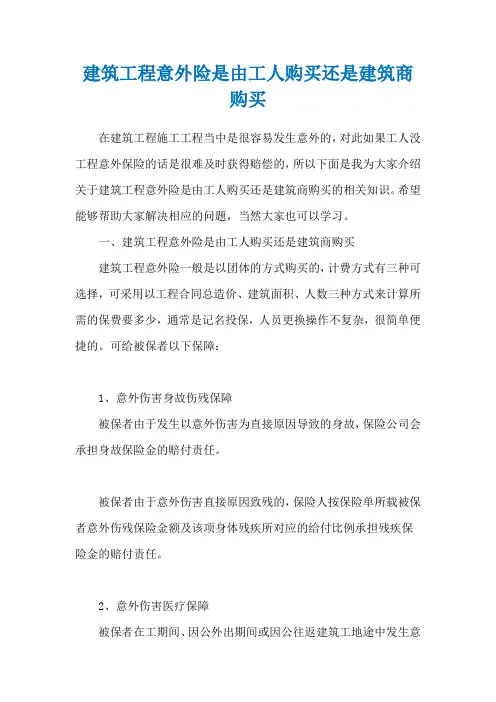 建筑工程意外险是由工人购买还是建筑商购买

在建筑工程施工工程当中是很容易发生意外的，对此如果工人没工程意外保险的话是很难及时获得赔偿的，所以下面是我为大家介绍关于建筑工程意外险是由工人购买还是建筑商购买的相关知识。希望能够帮助大家解决相应的问题，当然大家也可以学习。

一、建筑工程意外险是由工人购买还是建筑商购买

建筑工程意外险一般是以团体的方式购买的，计费方式有三种可选择，可采用以工程合同总造价、建筑面积、人数三种方式来计算所需的保费要多少，通常是记名投保，人员更换操作不复杂，很简单便捷的。可给被保者以下保障：

1、意外伤害身故伤残保障

被保者由于发生以意外伤害为直接原因导致的身故，保险公司会承担身故保险金的赔付责任。

被保者由于意外伤害直接原因致残的，保险人按保险单所载被保者意外伤残保险金额及该项身体残疾所对应的给付比例承担残疾保险金的赔付责任。

2、意外伤害医疗保障

被保者在工期间、因公外出期间或因公往返建筑工地途中发生意